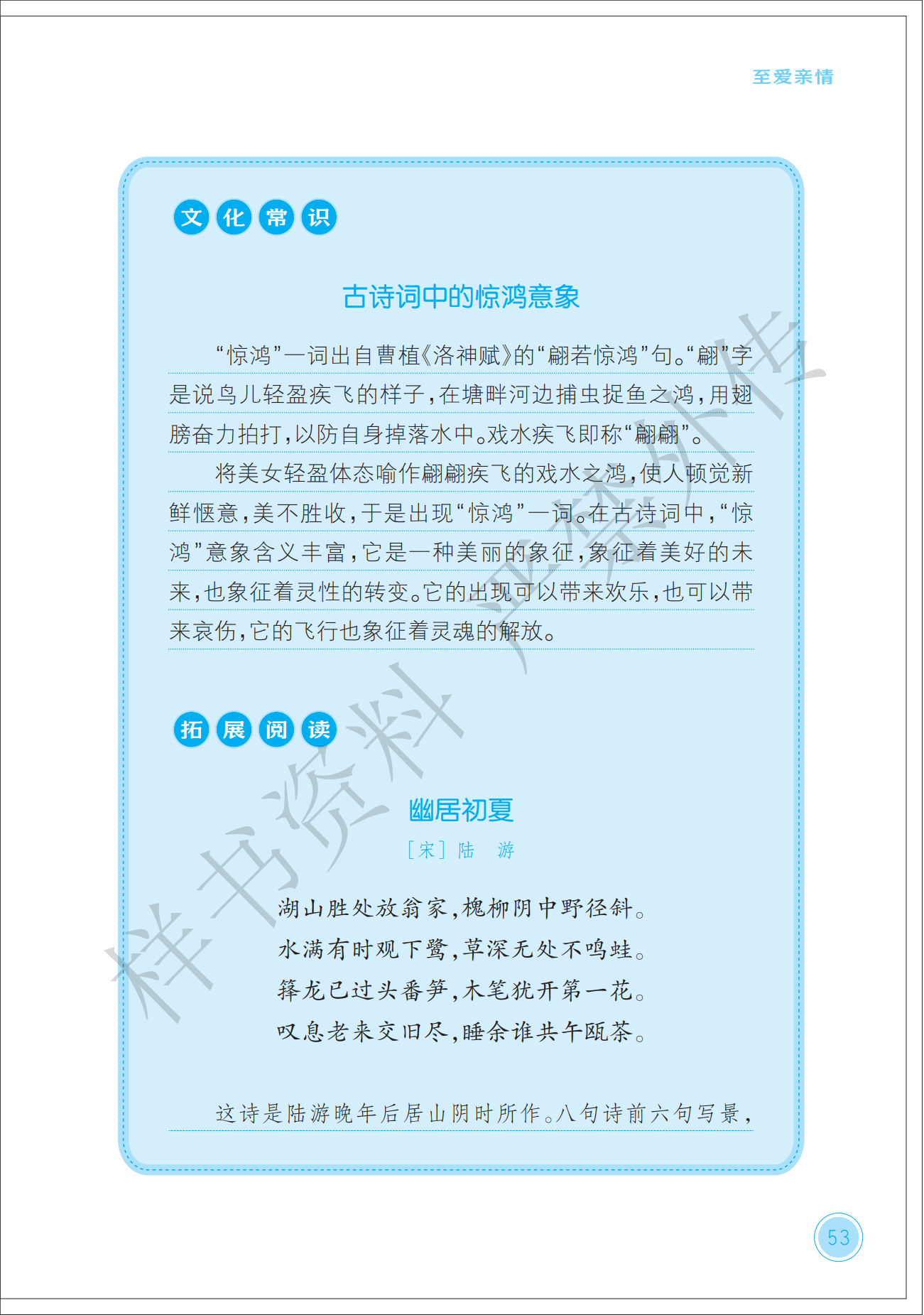 至爱亲情

文化常识

古诗词中的惊鸿意象

“惊鸿”一词出自曹植《洛神赋》的“翩若惊鸿”句。“翩”字是说鸟儿轻盈疾飞的样子，在塘畔河边捕虫捉鱼之鸿，用翅膀奋力拍打，以防自身掉落水中。戏水疾飞即称“翩翩”。

将美女轻盈体态喻作翩翩疾飞的戏水之鸿，使人顿觉新鲜惬意，美不胜收，于是出现“惊鸿”一词。在古诗词中，“惊鸿”意象含义丰富，它是一种美丽的象征，象征着美好的未来，也象征着灵性的转变。它的出现可以带来欢乐，也可以带来哀伤，它的飞行也象征着灵魂的解放。

拓展阅读

幽居初夏

［宋］陆　游

湖山胜处放翁家，槐柳阴中野径斜。
水满有时观下鹭，草深无处不鸣蛙。
箨龙已过头番笋，木笔犹开第一花。
叹息老来交旧尽，睡余谁共午瓯茶。

这诗是陆游晚年后居山阴时所作。八句诗前六句写景，

样书资料 严禁外传

53